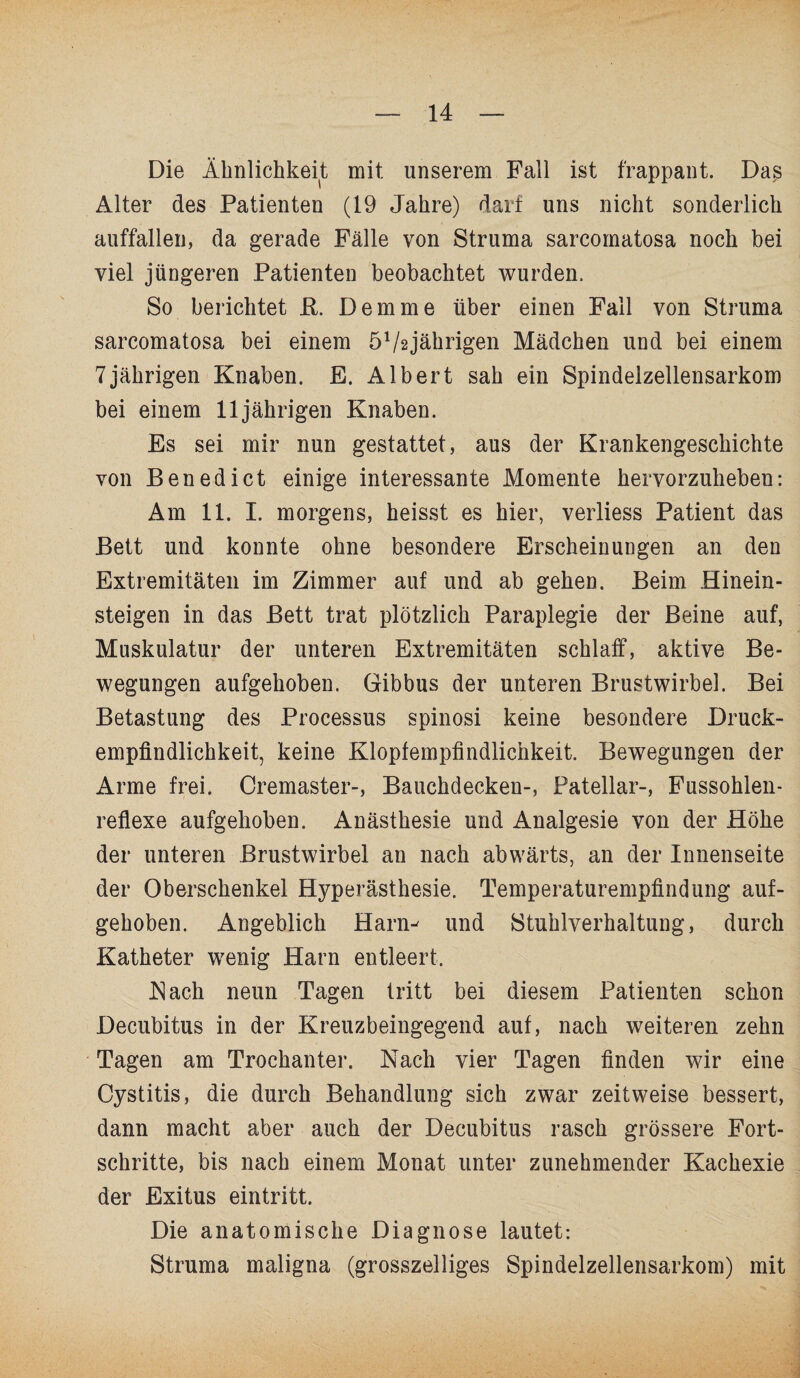 — 14 —

Die Ähnlichkeit mit unserem Fall ist frappant. Das Alter des Patienten (19 Jahre) darf uns nicht sonderlich auffallen, da gerade Fälle von Struma sarcomatosa noch bei viel jüngeren Patienten beobachtet wurden.

So berichtet R. Demme über einen Fall von Struma sarcomatosa bei einem $5^1/_2$jährigen Mädchen und bei einem 7jährigen Knaben. E. Albert sah ein Spindelzellensarkom bei einem 11jährigen Knaben.

Es sei mir nun gestattet, aus der Krankengeschichte von Benedict einige interessante Momente hervorzuheben: Am 11. I. morgens, heisst es hier, verliess Patient das Bett und konnte ohne besondere Erscheinungen an den Extremitäten im Zimmer auf und ab gehen. Beim Hineinsteigen in das Bett trat plötzlich Paraplegie der Beine auf, Muskulatur der unteren Extremitäten schlaff, aktive Bewegungen aufgehoben. Gibbus der unteren Brustwirbel. Bei Betastung des Processus spinosi keine besondere Druckempfindlichkeit, keine Klopfempfindlichkeit. Bewegungen der Arme frei. Cremaster-, Bauchdecken-, Patellar-, Fussohlenreflexe aufgehoben. Anästhesie und Analgesie von der Höhe der unteren Brustwirbel an nach abwärts, an der Innenseite der Oberschenkel Hyperästhesie. Temperaturempfindung aufgehoben. Angeblich Harn- und Stuhlverhaltung, durch Katheter wenig Harn entleert.

Nach neun Tagen tritt bei diesem Patienten schon Decubitus in der Kreuzbeingegend auf, nach weiteren zehn Tagen am Trochanter. Nach vier Tagen finden wir eine Cystitis, die durch Behandlung sich zwar zeitweise bessert, dann macht aber auch der Decubitus rasch grössere Fortschritte, bis nach einem Monat unter zunehmender Kachexie der Exitus eintritt.

Die anatomische Diagnose lautet:

Struma maligna (grosszelliges Spindelzellensarkom) mit